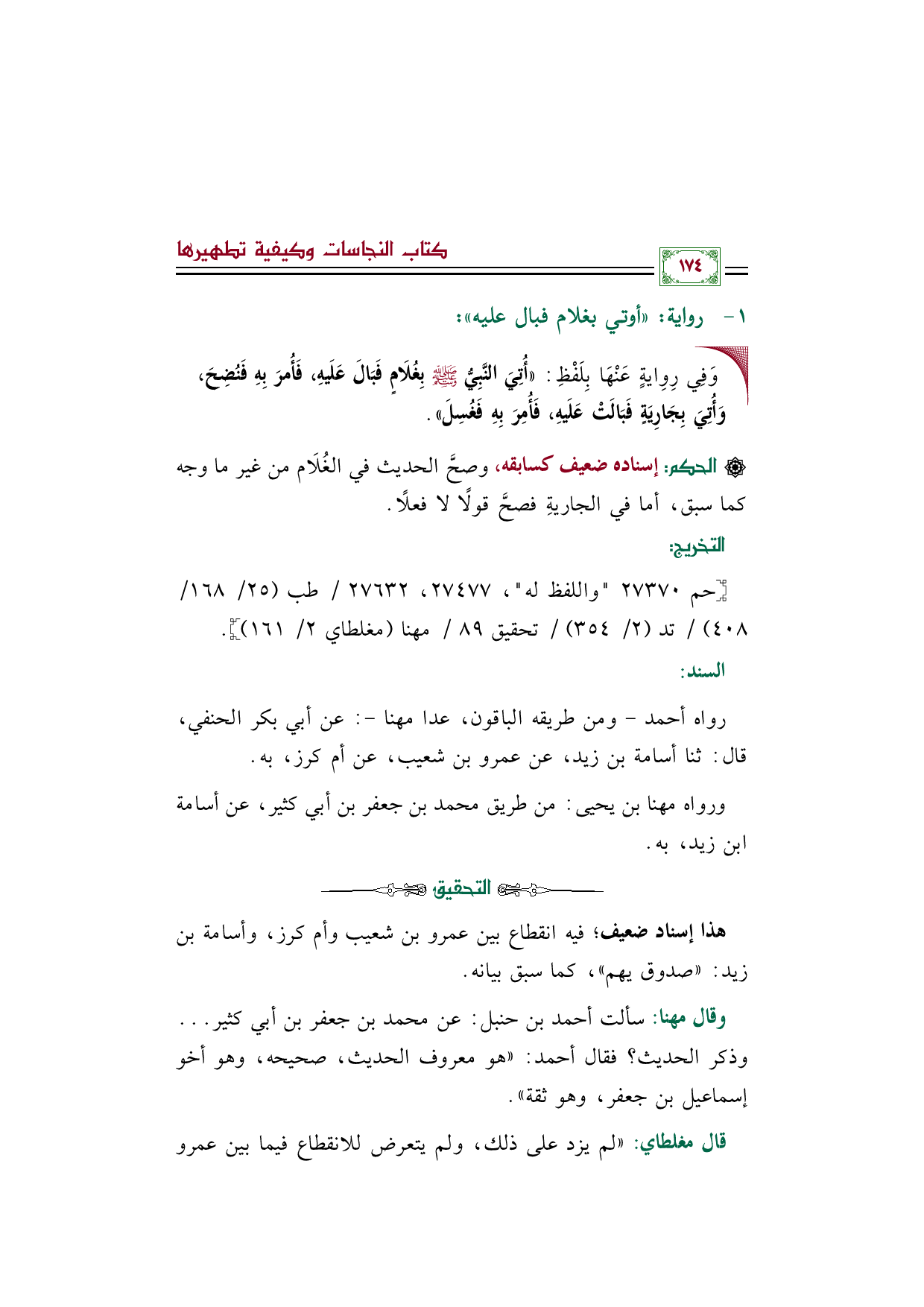 كتاب النجاسات وكيفية تطهيرها

١٧٤

١ - رواية: «أوتي بغلام فبال عليه»:

وَفِي رِوايةٍ عَنْهَا بِلَفْظِ: «أُتِيَ النَّبِيُّ ﷺ بِغُلَامٍ فَبَالَ عَلَيهِ، فَأُمِرَ بِهِ فَنُضِحَ، وَأُتِيَ بِجَارِيَةٍ فَبَالَتْ عَلَيهِ، فَأُمِرَ بِهِ فَغُسِلَ».

الحكم: إسناده ضعيف كسابقه، وصحَّ الحديث في الغُلَام من غير ما وجه كما سبق، أما في الجاريةِ فصحَّ قولًا لا فعلًا.

التخريج:

[حم ٢٧٣٧٠ "واللفظ له"، ٢٧٤٧٧، ٢٧٦٣٢ / طب (٢٥/ ١٦٨/ ٤٠٨) / تد (٢/ ٣٥٤) / تحقيق ٨٩ / مهنا (مغلطاي ٢/ ١٦١)].

السند:

رواه أحمد - ومن طريقه الباقون، عدا مهنا -: عن أبي بكر الحنفي، قال: ثنا أسامة بن زيد، عن عمرو بن شعيب، عن أم كرز، به.

ورواه مهنا بن يحيى: من طريق محمد بن جعفر بن أبي كثير، عن أسامة ابن زيد، به.

التحقيق

هذا إسناد ضعيف؛ فيه انقطاع بين عمرو بن شعيب وأم كرز، وأسامة بن زيد: «صدوق يهم»، كما سبق بيانه.

وقال مهنا: سألت أحمد بن حنبل: عن محمد بن جعفر بن أبي كثير... وذكر الحديث؟ فقال أحمد: «هو معروف الحديث، صحيحه، وهو أخو إسماعيل بن جعفر، وهو ثقة».

قال مغلطاي: «لم يزد على ذلك، ولم يتعرض للانقطاع فيما بين عمرو